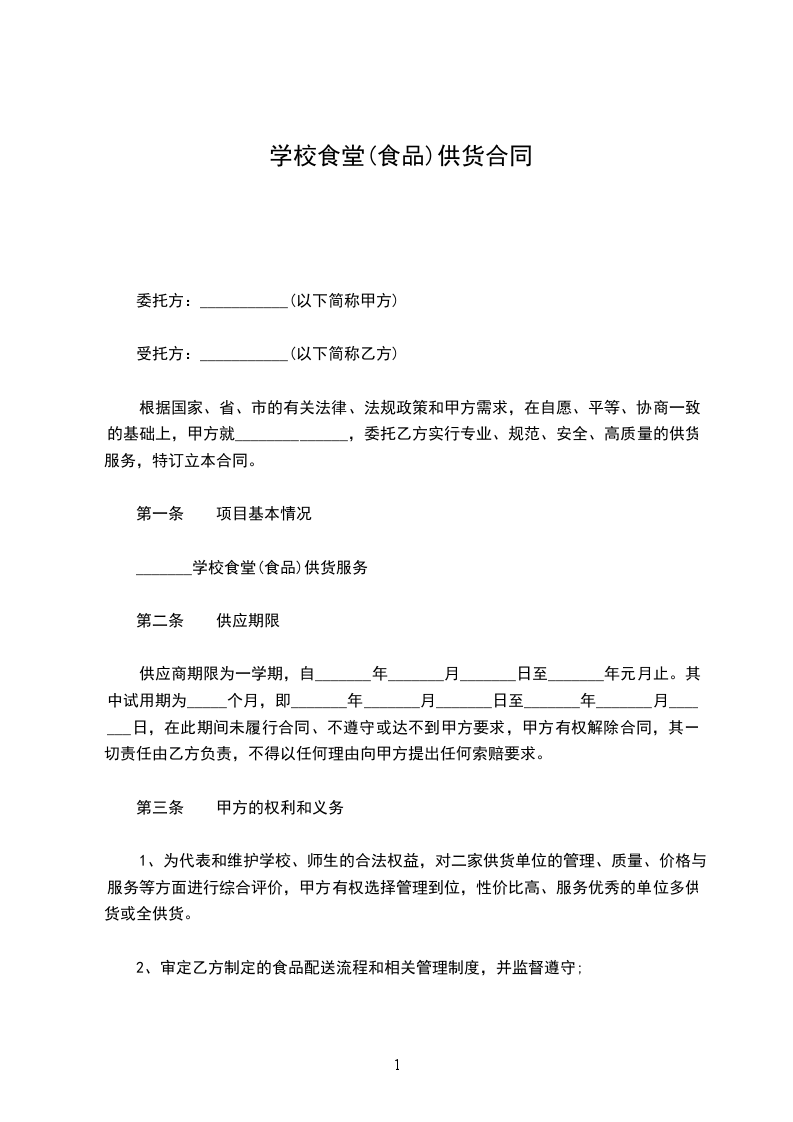 学校食堂(食品)供货合同

委托方：___________(以下简称甲方)

受托方：___________(以下简称乙方)

根据国家、省、市的有关法律、法规政策和甲方需求，在自愿、平等、协商一致的基础上，甲方就______________，委托乙方实行专业、规范、安全、高质量的供货服务，特订立本合同。

第一条　　项目基本情况

_______学校食堂(食品)供货服务

第二条　　供应期限

供应商期限为一学期，自_______年_______月_______日至_______年元月止。其中试用期为_____个月，即_______年_______月_______日至_______年_______月_______日，在此期间未履行合同、不遵守或达不到甲方要求，甲方有权解除合同，其一切责任由乙方负责，不得以任何理由向甲方提出任何索赔要求。

第三条　　甲方的权利和义务

1、为代表和维护学校、师生的合法权益，对二家供货单位的管理、质量、价格与服务等方面进行综合评价，甲方有权选择管理到位，性价比高、服务优秀的单位多供货或全供货。

2、审定乙方制定的食品配送流程和相关管理制度，并监督遵守;

1